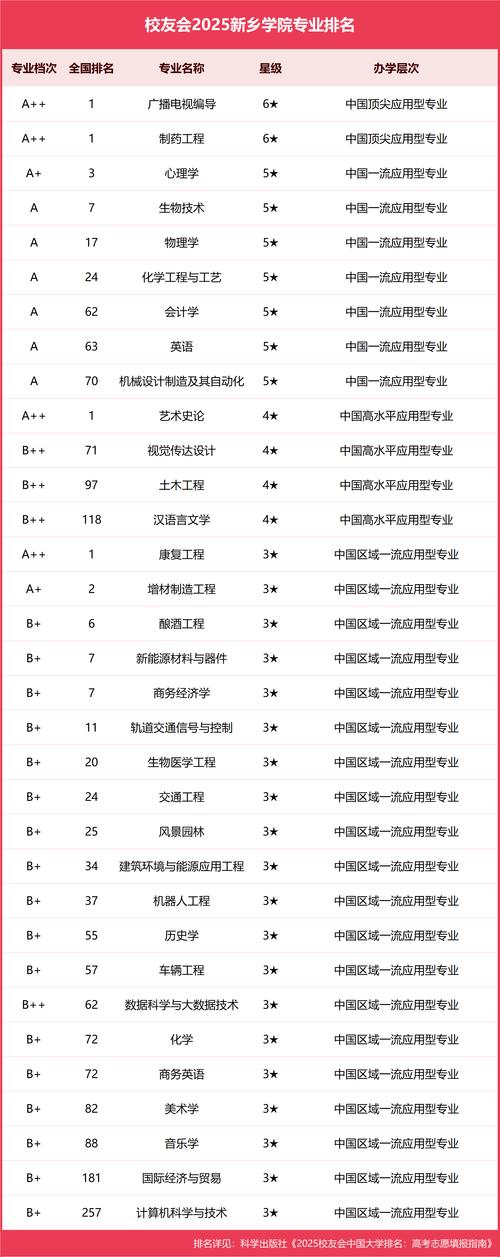 校友会2025新乡学院专业排名

| 专业档次 | 全国排名 | 专业名称 | 星级 | 办学层次 |
|---|---|---|---|---|
| A++ | 1 | 广播电视编导 | 6★ | 中国顶尖应用型专业 |
| A++ | 1 | 制药工程 | 6★ | 中国顶尖应用型专业 |
| A+ | 3 | 心理学 | 5★ | 中国一流应用型专业 |
| A | 7 | 生物技术 | 5★ | 中国一流应用型专业 |
| A | 17 | 物理学 | 5★ | 中国一流应用型专业 |
| A | 24 | 化学工程与工艺 | 5★ | 中国一流应用型专业 |
| A | 62 | 会计学 | 5★ | 中国一流应用型专业 |
| A | 63 | 英语 | 5★ | 中国一流应用型专业 |
| A | 70 | 机械设计制造及其自动化 | 5★ | 中国一流应用型专业 |
| A++ | 1 | 艺术史论 | 4★ | 中国高水平应用型专业 |
| B++ | 71 | 视觉传达设计 | 4★ | 中国高水平应用型专业 |
| B++ | 97 | 土木工程 | 4★ | 中国高水平应用型专业 |
| B++ | 118 | 汉语言文学 | 4★ | 中国高水平应用型专业 |
| A++ | 1 | 康复工程 | 3★ | 中国区域一流应用型专业 |
| A+ | 2 | 增材制造工程 | 3★ | 中国区域一流应用型专业 |
| B+ | 6 | 酿酒工程 | 3★ | 中国区域一流应用型专业 |
| B+ | 7 | 新能源材料与器件 | 3★ | 中国区域一流应用型专业 |
| B+ | 7 | 商务经济学 | 3★ | 中国区域一流应用型专业 |
| B+ | 11 | 轨道交通信号与控制 | 3★ | 中国区域一流应用型专业 |
| B+ | 20 | 生物医学工程 | 3★ | 中国区域一流应用型专业 |
| B+ | 24 | 交通工程 | 3★ | 中国区域一流应用型专业 |
| B+ | 25 | 风景园林 | 3★ | 中国区域一流应用型专业 |
| B+ | 34 | 建筑环境与能源应用工程 | 3★ | 中国区域一流应用型专业 |
| B+ | 37 | 机器人工程 | 3★ | 中国区域一流应用型专业 |
| B+ | 55 | 历史学 | 3★ | 中国区域一流应用型专业 |
| B+ | 57 | 车辆工程 | 3★ | 中国区域一流应用型专业 |
| B++ | 62 | 数据科学与大数据技术 | 3★ | 中国区域一流应用型专业 |
| B+ | 72 | 化学 | 3★ | 中国区域一流应用型专业 |
| B+ | 72 | 商务英语 | 3★ | 中国区域一流应用型专业 |
| B+ | 82 | 美术学 | 3★ | 中国区域一流应用型专业 |
| B+ | 88 | 音乐学 | 3★ | 中国区域一流应用型专业 |
| B+ | 181 | 国际经济与贸易 | 3★ | 中国区域一流应用型专业 |
| B+ | 257 | 计算机科学与技术 | 3★ | 中国区域一流应用型专业 |

排名详见：科学出版社《2025校友会中国大学排名：高考志愿填报指南》